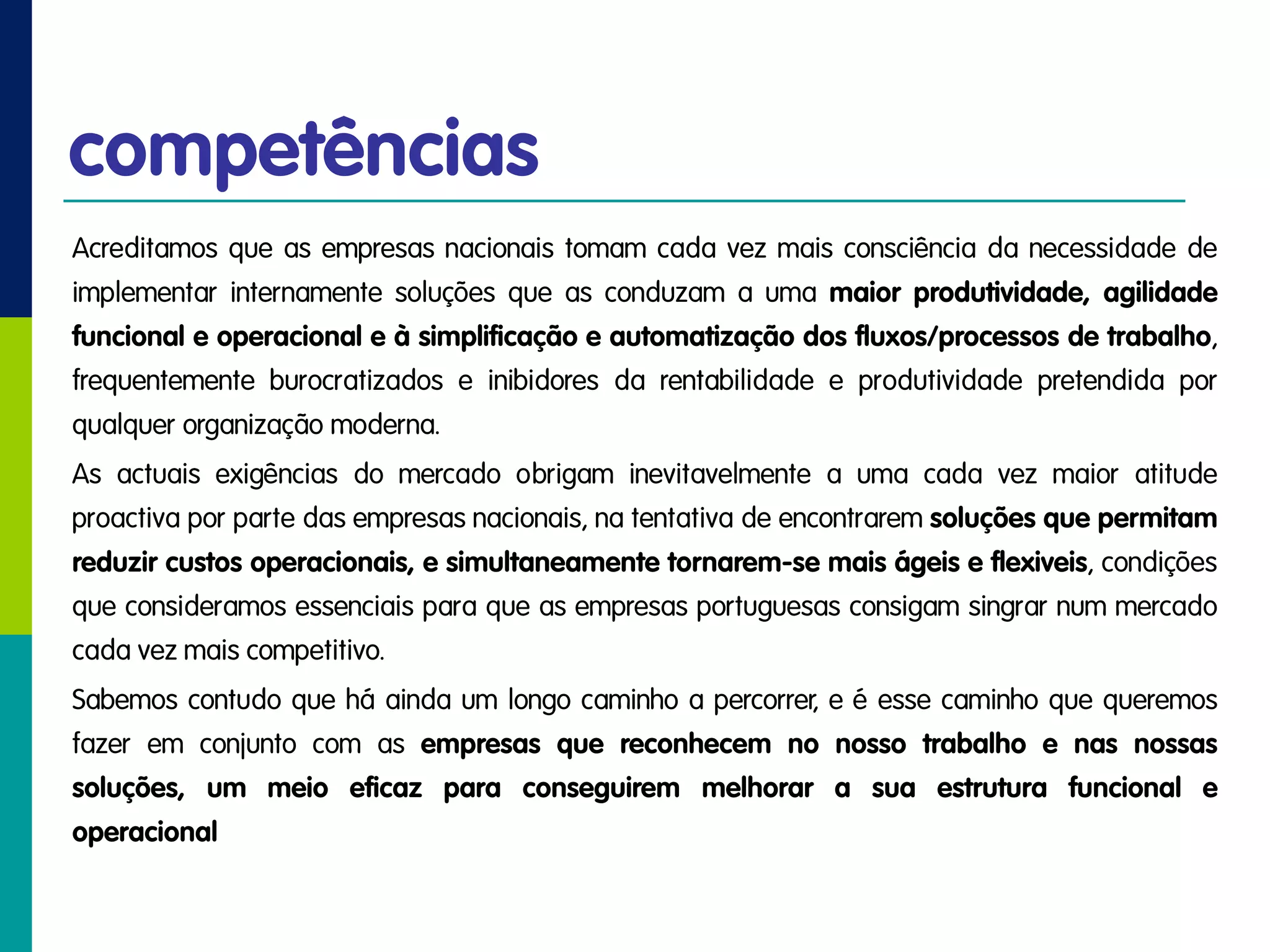 competências

Acreditamos que as empresas nacionais tomam cada vez mais consciência da necessidade de implementar internamente soluções que as conduzam a uma maior produtividade, agilidade funcional e operacional e à simplificação e automatização dos fluxos/processos de trabalho, frequentemente burocratizados e inibidores da rentabilidade e produtividade pretendida por qualquer organização moderna.

As actuais exigências do mercado obrigam inevitavelmente a uma cada vez maior atitude proactiva por parte das empresas nacionais, na tentativa de encontrarem soluções que permitam reduzir custos operacionais, e simultaneamente tornarem-se mais ágeis e flexiveis, condições que consideramos essenciais para que as empresas portuguesas consigam singrar num mercado cada vez mais competitivo.

Sabemos contudo que há ainda um longo caminho a percorrer, e é esse caminho que queremos fazer em conjunto com as empresas que reconhecem no nosso trabalho e nas nossas soluções, um meio eficaz para conseguirem melhorar a sua estrutura funcional e operacional